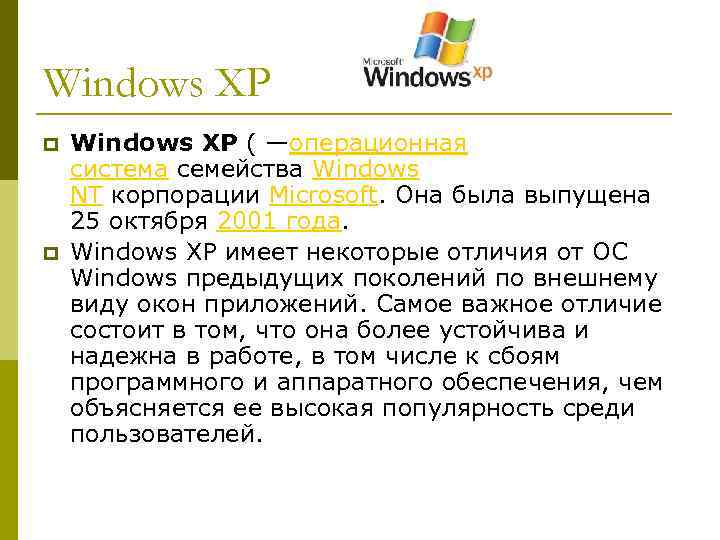 Windows XP

Microsoft Windows xp

Windows XP ( —операционная система семейства Windows NT корпорации Microsoft. Она была выпущена 25 октября 2001 года.

Windows XP имеет некоторые отличия от ОС Windows предыдущих поколений по внешнему виду окон приложений. Самое важное отличие состоит в том, что она более устойчива и надежна в работе, в том числе к сбоям программного и аппаратного обеспечения, чем объясняется ее высокая популярность среди пользователей.